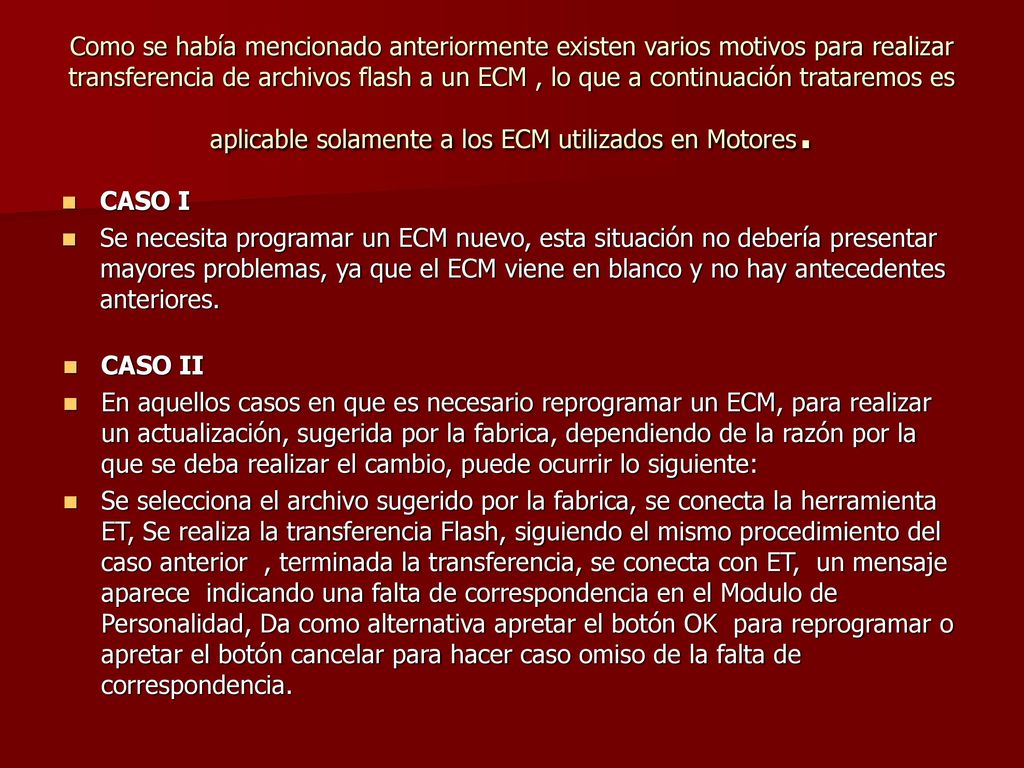 Como se había mencionado anteriormente existen varios motivos para realizar transferencia de archivos flash a un ECM , lo que a continuación trataremos es

aplicable solamente a los ECM utilizados en Motores.

CASO I

Se necesita programar un ECM nuevo, esta situación no debería presentar mayores problemas, ya que el ECM viene en blanco y no hay antecedentes anteriores.

CASO II

En aquellos casos en que es necesario reprogramar un ECM, para realizar un actualización, sugerida por la fabrica, dependiendo de la razón por la que se deba realizar el cambio, puede ocurrir lo siguiente:

Se selecciona el archivo sugerido por la fabrica, se conecta la herramienta ET, Se realiza la transferencia Flash, siguiendo el mismo procedimiento del caso anterior , terminada la transferencia, se conecta con ET, un mensaje aparece indicando una falta de correspondencia en el Modulo de Personalidad, Da como alternativa apretar el botón OK para reprogramar o apretar el botón cancelar para hacer caso omiso de la falta de correspondencia.